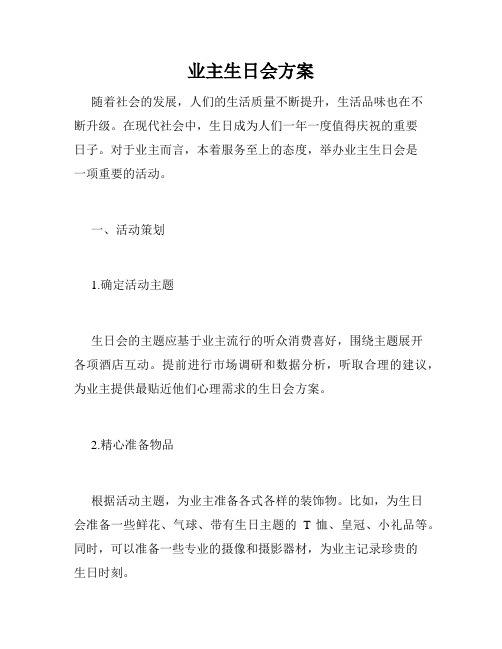 业主生日会方案

随着社会的发展，人们的生活质量不断提升，生活品味也在不断升级。在现代社会中，生日成为人们一年一度值得庆祝的重要日子。对于业主而言，本着服务至上的态度，举办业主生日会是一项重要的活动。

一、活动策划

1.确定活动主题

生日会的主题应基于业主流行的听众消费喜好，围绕主题展开各项酒店互动。提前进行市场调研和数据分析，听取合理的建议，为业主提供最贴近他们心理需求的生日会方案。

2.精心准备物品

根据活动主题，为业主准备各式各样的装饰物。比如，为生日会准备一些鲜花、气球、带有生日主题的 T 恤、皇冠、小礼品等。同时，可以准备一些专业的摄像和摄影器材，为业主记录珍贵的生日时刻。